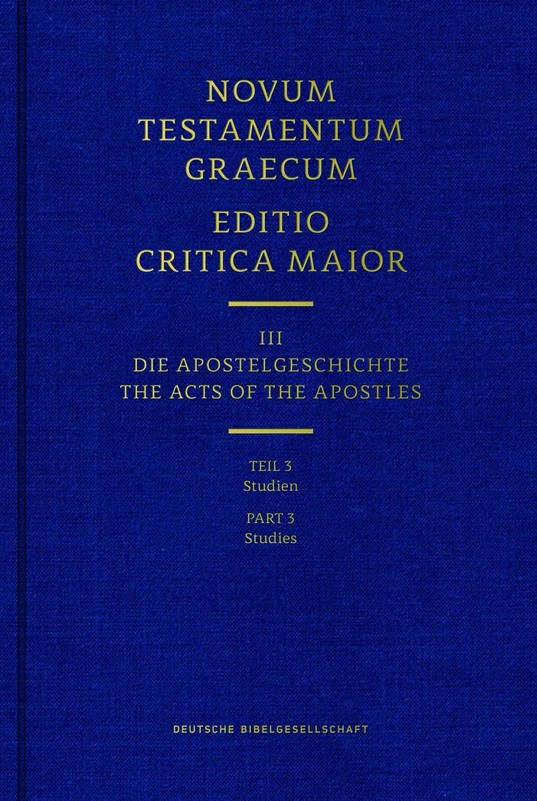 NOVUM
TESTAMENTUM
GRAECUM

EDITIO
CRITICA MAIOR

III
DIE APOSTELGESCHICHTE
THE ACTS OF THE APOSTLES

TEIL 3
Studien

PART 3
Studies

DEUTSCHE BIBELGESELLSCHAFT